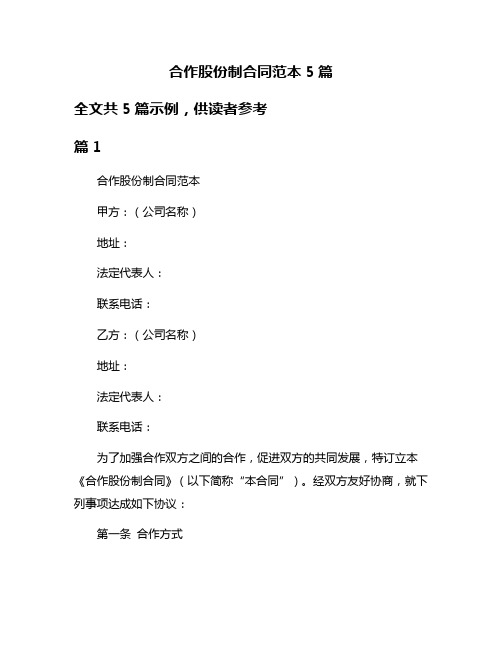 合作股份制合同范本 5 篇

全文共 5 篇示例，供读者参考

篇 1

合作股份制合同范本

甲方：（公司名称）

地址：

法定代表人：

联系电话：

乙方：（公司名称）

地址：

法定代表人：

联系电话：

为了加强合作双方之间的合作，促进双方的共同发展，特订立本《合作股份制合同》（以下简称“本合同”）。经双方友好协商，就下列事项达成如下协议：

第一条 合作方式